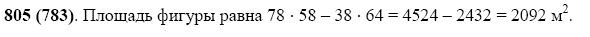 **805 (783)**. Площадь фигуры равна $78 \cdot 58 - 38 \cdot 64 = 4524 - 2432 = 2092$ м$^2$.